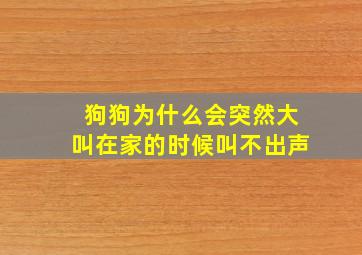 狗狗为什么会突然大叫在家的时候叫不出声